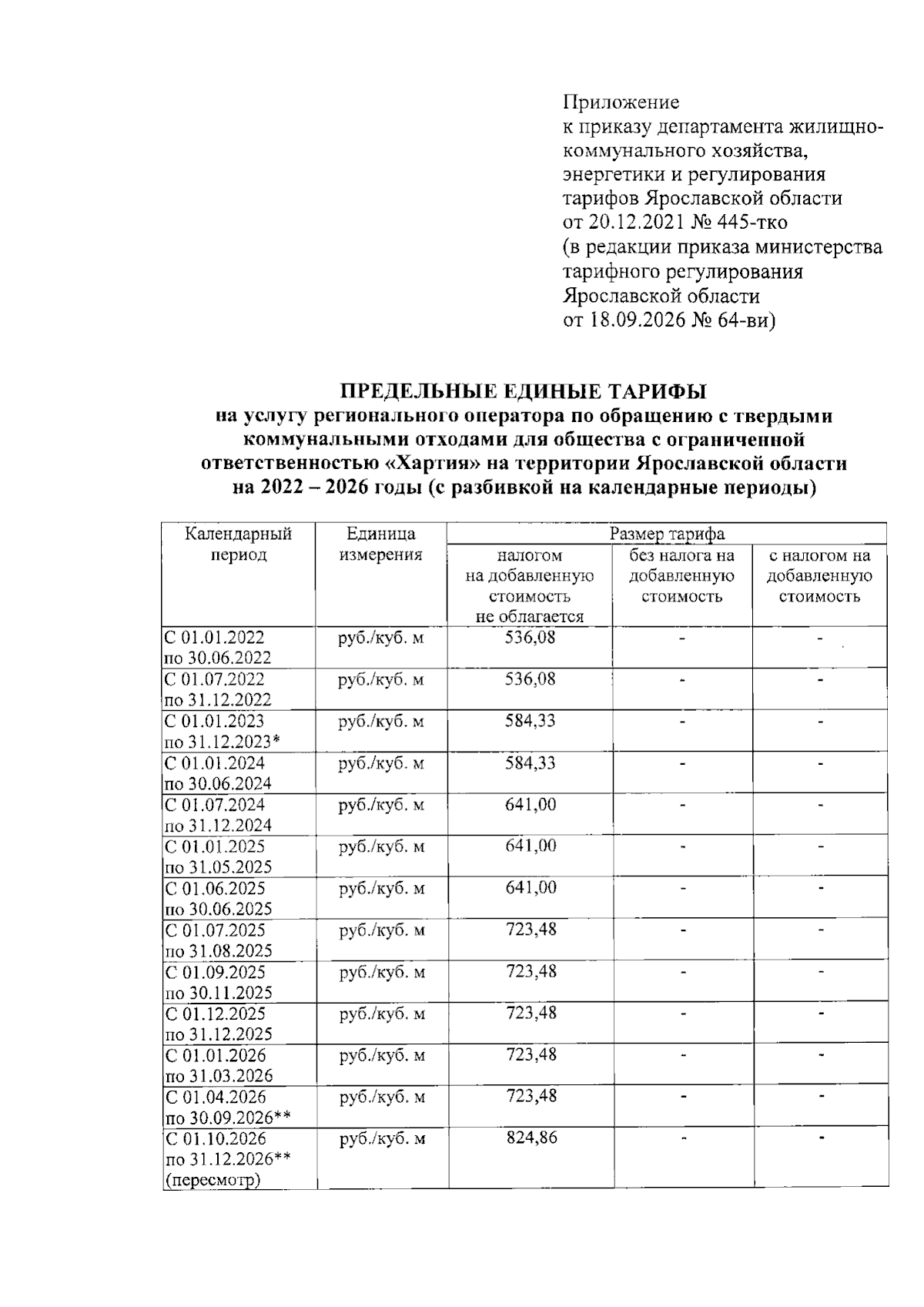 Приложение
к приказу департамента жилищно-коммунального хозяйства,
энергетики и регулирования
тарифов Ярославской области
от 20.12.2021 № 445-тко
(в редакции приказа министерства
тарифного регулирования
Ярославской области
от 18.09.2026 № 64-ви)

ПРЕДЕЛЬНЫЕ ЕДИНЫЕ ТАРИФЫ
на услугу регионального оператора по обращению с твердыми коммунальными отходами для общества с ограниченной ответственностью «Хартия» на территории Ярославской области на 2022 – 2026 годы (с разбивкой на календарные периоды)

| Календарный период | Единица измерения | Размер тарифа | | |
|---|---|---|---|---|
| | | налогом на добавленную стоимость не облагается | без налога на добавленную стоимость | с налогом на добавленную стоимость |
| С 01.01.2022 по 30.06.2022 | руб./куб. м | 536,08 | - | - |
| С 01.07.2022 по 31.12.2022 | руб./куб. м | 536,08 | - | - |
| С 01.01.2023 по 31.12.2023* | руб./куб. м | 584,33 | - | - |
| С 01.01.2024 по 30.06.2024 | руб./куб. м | 584,33 | - | - |
| С 01.07.2024 по 31.12.2024 | руб./куб. м | 641,00 | - | - |
| С 01.01.2025 по 31.05.2025 | руб./куб. м | 641,00 | - | - |
| С 01.06.2025 по 30.06.2025 | руб./куб. м | 641,00 | - | - |
| С 01.07.2025 по 31.08.2025 | руб./куб. м | 723,48 | - | - |
| С 01.09.2025 по 30.11.2025 | руб./куб. м | 723,48 | - | - |
| С 01.12.2025 по 31.12.2025 | руб./куб. м | 723,48 | - | - |
| С 01.01.2026 по 31.03.2026 | руб./куб. м | 723,48 | - | - |
| С 01.04.2026 по 30.09.2026** | руб./куб. м | 723,48 | - | - |
| С 01.10.2026 по 31.12.2026** (пересмотр) | руб./куб. м | 824,86 | - | - |